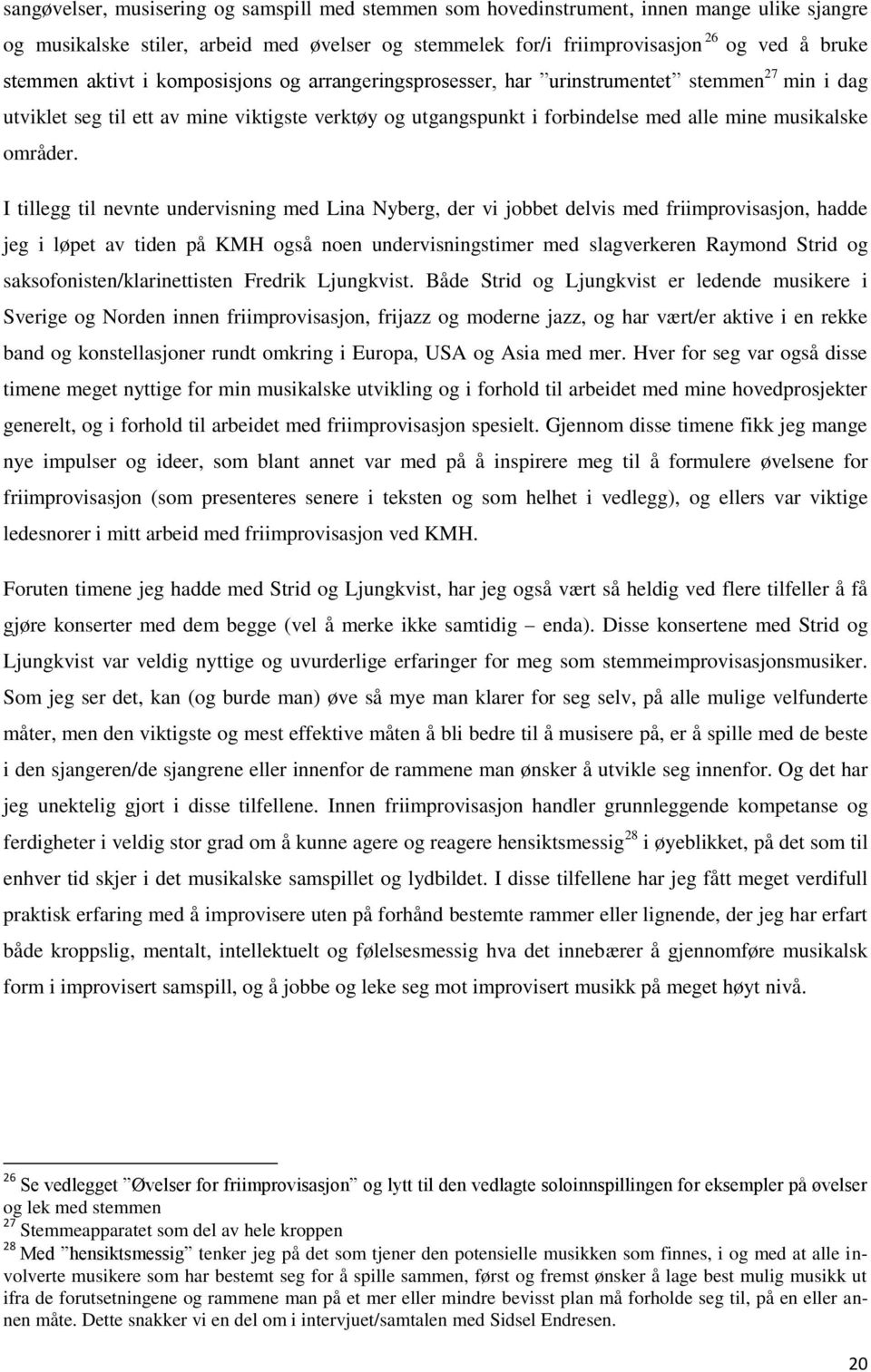 sangøvelser, musisering og samspill med stemmen som hovedinstrument, innen mange ulike sjangre og musikalske stiler, arbeid med øvelser og stemmelek for/i friimprovisasjon $^{26}$ og ved å bruke stemmen aktivt i komposisjons og arrangeringsprosesser, har ”urinstrumentet” stemmen$^{27}$ min i dag utviklet seg til ett av mine viktigste verktøy og utgangspunkt i forbindelse med alle mine musikalske områder.

I tillegg til nevnte undervisning med Lina Nyberg, der vi jobbet delvis med friimprovisasjon, hadde jeg i løpet av tiden på KMH også noen undervisningstimer med slagverkeren Raymond Strid og saksofonisten/klarinettisten Fredrik Ljungkvist. Både Strid og Ljungkvist er ledende musikere i Sverige og Norden innen friimprovisasjon, frijazz og moderne jazz, og har vært/er aktive i en rekke band og konstellasjoner rundt omkring i Europa, USA og Asia med mer. Hver for seg var også disse timene meget nyttige for min musikalske utvikling og i forhold til arbeidet med mine hovedprosjekter generelt, og i forhold til arbeidet med friimprovisasjon spesielt. Gjennom disse timene fikk jeg mange nye impulser og ideer, som blant annet var med på å inspirere meg til å formulere øvelsene for friimprovisasjon (som presenteres senere i teksten og som helhet i vedlegg), og ellers var viktige ledesnorer i mitt arbeid med friimprovisasjon ved KMH.

Foruten timene jeg hadde med Strid og Ljungkvist, har jeg også vært så heldig ved flere tilfeller å få gjøre konserter med dem begge (vel å merke ikke samtidig – enda). Disse konsertene med Strid og Ljungkvist var veldig nyttige og uvurderlige erfaringer for meg som stemmeimprovisasjonsmusiker. Som jeg ser det, kan (og burde man) øve så mye man klarer for seg selv, på alle mulige velfunderte måter, men den viktigste og mest effektive måten å bli bedre til å musisere på, er å spille med de beste i den sjangeren/de sjangrene eller innenfor de rammene man ønsker å utvikle seg innenfor. Og det har jeg unektelig gjort i disse tilfellene. Innen friimprovisasjon handler grunnleggende kompetanse og ferdigheter i veldig stor grad om å kunne agere og reagere hensiktsmessig$^{28}$ i øyeblikket, på det som til enhver tid skjer i det musikalske samspillet og lydbildet. I disse tilfellene har jeg fått meget verdifull praktisk erfaring med å improvisere uten på forhånd bestemte rammer eller lignende, der jeg har erfart både kroppslig, mentalt, intellektuelt og følelsesmessig hva det innebærer å gjennomføre musikalsk form i improvisert samspill, og å jobbe og leke seg mot improvisert musikk på meget høyt nivå.

$^{26}$ Se vedlegget ”Øvelser for friimprovisasjon” og lytt til den vedlagte soloinnspillingen for eksempler på øvelser og lek med stemmen
$^{27}$ Stemmeapparatet som del av hele kroppen
$^{28}$ Med ”hensiktsmessig” tenker jeg på det som tjener den potensielle musikken som finnes, i og med at alle involverte musikere som har bestemt seg for å spille sammen, først og fremst ønsker å lage best mulig musikk ut ifra de forutsetningene og rammene man på et mer eller mindre bevisst plan må forholde seg til, på en eller annen måte. Dette snakker vi en del om i intervjuet/samtalen med Sidsel Endresen.

20